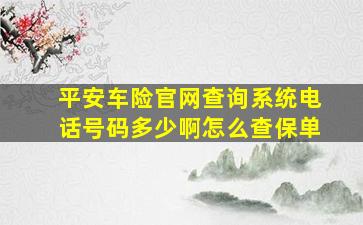 平安车险官网查询系统电话号码多少啊怎么查保单